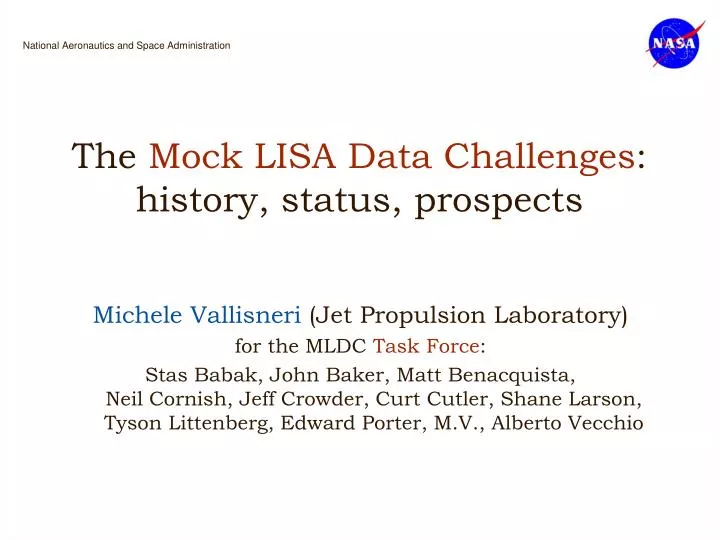 National Aeronautics and Space Administration

NASA

The Mock LISA Data Challenges: history, status, prospects

Michele Vallisneri (Jet Propulsion Laboratory)
for the MLDC Task Force:
Stas Babak, John Baker, Matt Benacquista, Neil Cornish, Jeff Crowder, Curt Cutler, Shane Larson, Tyson Littenberg, Edward Porter, M.V., Alberto Vecchio